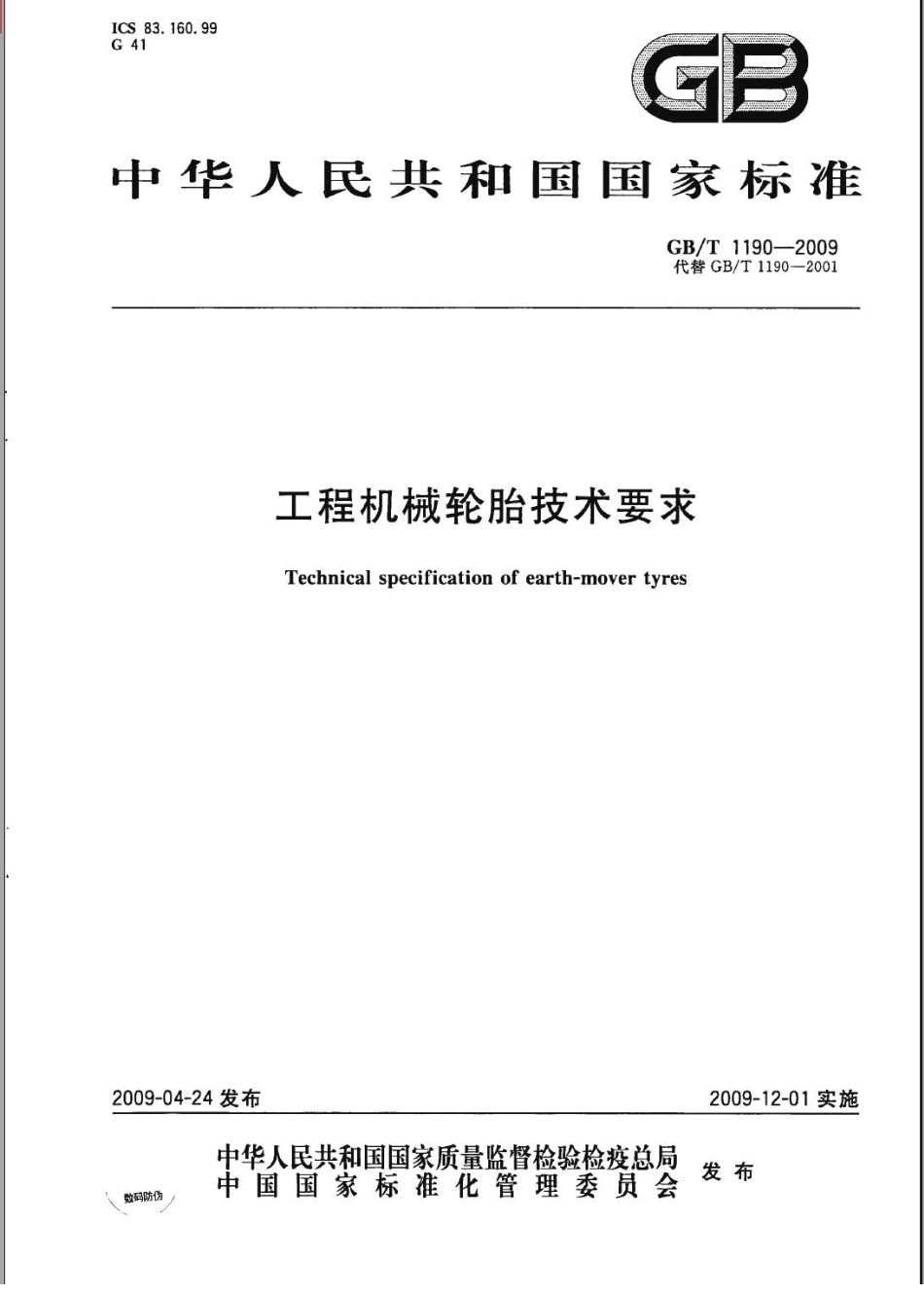 ICS 83.160.99
G 41

GB

中华人民共和国国家标准

GB/T 1190—2009
代替 GB/T 1190—2001

工程机械轮胎技术要求

Technical specification of earth-mover tyres

2009-04-24 发布

2009-12-01 实施

中华人民共和国国家质量监督检验检疫总局
中国国家标准化管理委员会
发布

数码防伪